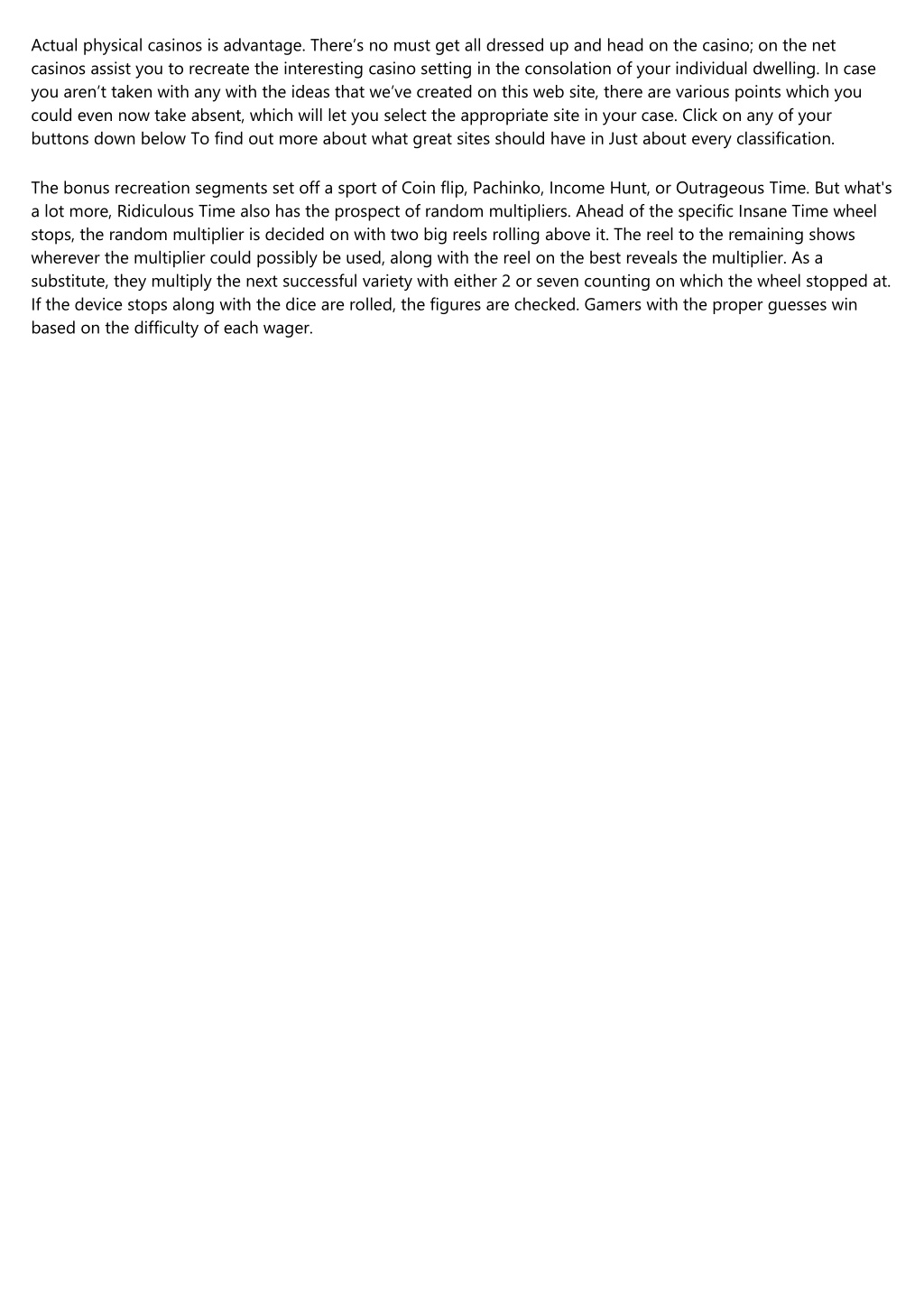 Actual physical casinos is advantage. There’s no must get all dressed up and head on the casino; on the net casinos assist you to recreate the interesting casino setting in the consolation of your individual dwelling. In case you aren’t taken with any with the ideas that we’ve created on this web site, there are various points which you could even now take absent, which will let you select the appropriate site in your case. Click on any of your buttons down below To find out more about what great sites should have in Just about every classification.

The bonus recreation segments set off a sport of Coin flip, Pachinko, Income Hunt, or Outrageous Time. But what's a lot more, Ridiculous Time also has the prospect of random multipliers. Ahead of the specific Insane Time wheel stops, the random multiplier is decided on with two big reels rolling above it. The reel to the remaining shows wherever the multiplier could possibly be used, along with the reel on the best reveals the multiplier. As a substitute, they multiply the next successful variety with either 2 or seven counting on which the wheel stopped at. If the device stops along with the dice are rolled, the figures are checked. Gamers with the proper guesses win based on the difficulty of each wager.